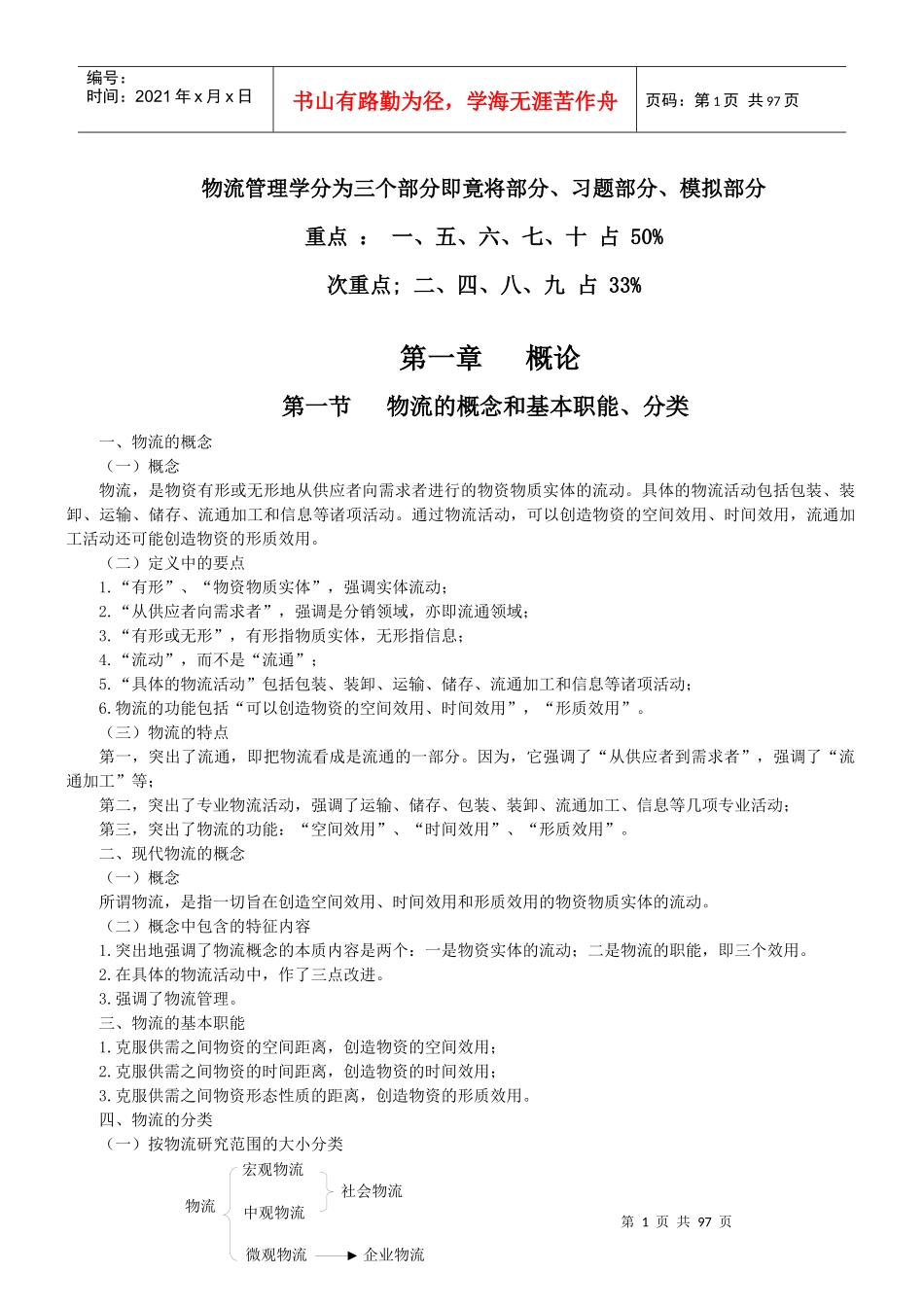 编号：
时间：2021 年 x 月 x 日

书山有路勤为径，学海无涯苦作舟

页码：第 1 页 共 97 页

物流管理学分为三个部分即竟将部分、习题部分、模拟部分

重点 ： 一、五、六、七、十 占 50%

次重点；二、四、八、九 占 33%

第一章 概论

第一节 物流的概念和基本职能、分类

一、物流的概念

（一）概念

物流，是物资有形或无形地从供应者向需求者进行的物资物质实体的流动。具体的物流活动包括包装、装卸、运输、储存、流通加工和信息等诸项活动。通过物流活动，可以创造物资的空间效用、时间效用，流通加工活动还可能创造物资的形质效用。

（二）定义中的要点

1.“有形”、“物资物质实体”，强调实体流动；

2.“从供应者向需求者”，强调是分销领域，亦即流通领域；

3.“有形或无形”，有形指物质实体，无形指信息；

4.“流动”，而不是“流通”；

5.“具体的物流活动”包括包装、装卸、运输、储存、流通加工和信息等诸项活动；

6.物流的功能包括“可以创造物资的空间效用、时间效用”，“形质效用”。

（三）物流的特点

第一，突出了流通，即把物流看成是流通的一部分。因为，它强调了“从供应者到需求者”，强调了“流通加工”等；

第二，突出了专业物流活动，强调了运输、储存、包装、装卸、流通加工、信息等几项专业活动；

第三，突出了物流的功能：“空间效用”、“时间效用”、“形质效用”。

二、现代物流的概念

（一）概念

所谓物流，是指一切旨在创造空间效用、时间效用和形质效用的物资物质实体的流动。

（二）概念中包含的特征内容

1.突出地强调了物流概念的本质内容是两个：一是物资实体的流动；二是物流的职能，即三个效用。

2.在具体的物流活动中，作了三点改进。

3.强调了物流管理。

三、物流的基本职能

1.克服供需之间物资的空间距离，创造物资的空间效用；

2.克服供需之间物资的时间距离，创造物资的时间效用；

3.克服供需之间物资形态性质的距离，创造物资的形质效用。

四、物流的分类

（一）按物流研究范围的大小分类

物流
宏观物流
中观物流
社会物流
微观物流 企业物流

第 1 页 共 97 页